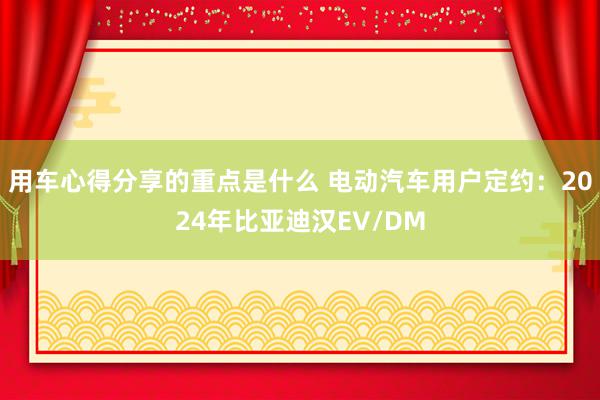 用车心得分享的重点是什么 电动汽车用户定约：2024年比亚迪汉EV/DM